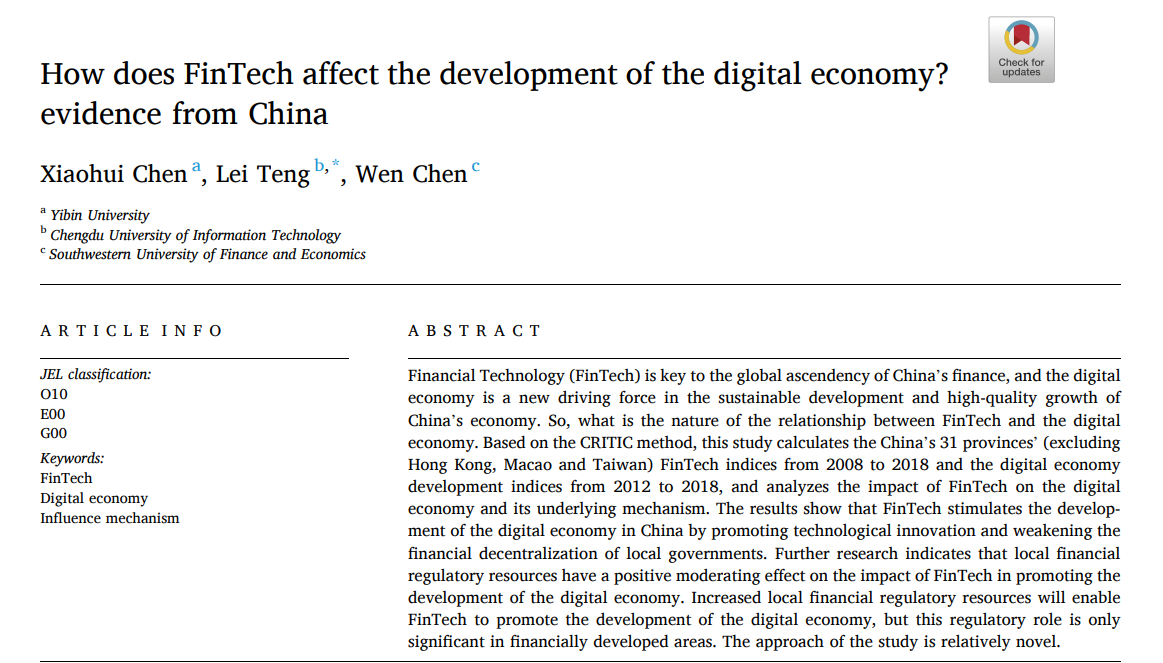 Check for updates

How does FinTech affect the development of the digital economy? evidence from China

Xiaohui Chen $^{a}$, Lei Teng $^{b,*}$, Wen Chen $^{c}$

$^{a}$ Yibin University
$^{b}$ Chengdu University of Information Technology
$^{c}$ Southwestern University of Finance and Economics

ARTICLE INFO

JEL classification:
O10
E00
G00

Keywords:
FinTech
Digital economy
Influence mechanism

ABSTRACT

Financial Technology (FinTech) is key to the global ascendency of China's finance, and the digital economy is a new driving force in the sustainable development and high-quality growth of China's economy. So, what is the nature of the relationship between FinTech and the digital economy. Based on the CRITIC method, this study calculates the China's 31 provinces' (excluding Hong Kong, Macao and Taiwan) FinTech indices from 2008 to 2018 and the digital economy development indices from 2012 to 2018, and analyzes the impact of FinTech on the digital economy and its underlying mechanism. The results show that FinTech stimulates the development of the digital economy in China by promoting technological innovation and weakening the financial decentralization of local governments. Further research indicates that local financial regulatory resources have a positive moderating effect on the impact of FinTech in promoting the development of the digital economy. Increased local financial regulatory resources will enable FinTech to promote the development of the digital economy, but this regulatory role is only significant in financially developed areas. The approach of the study is relatively novel.